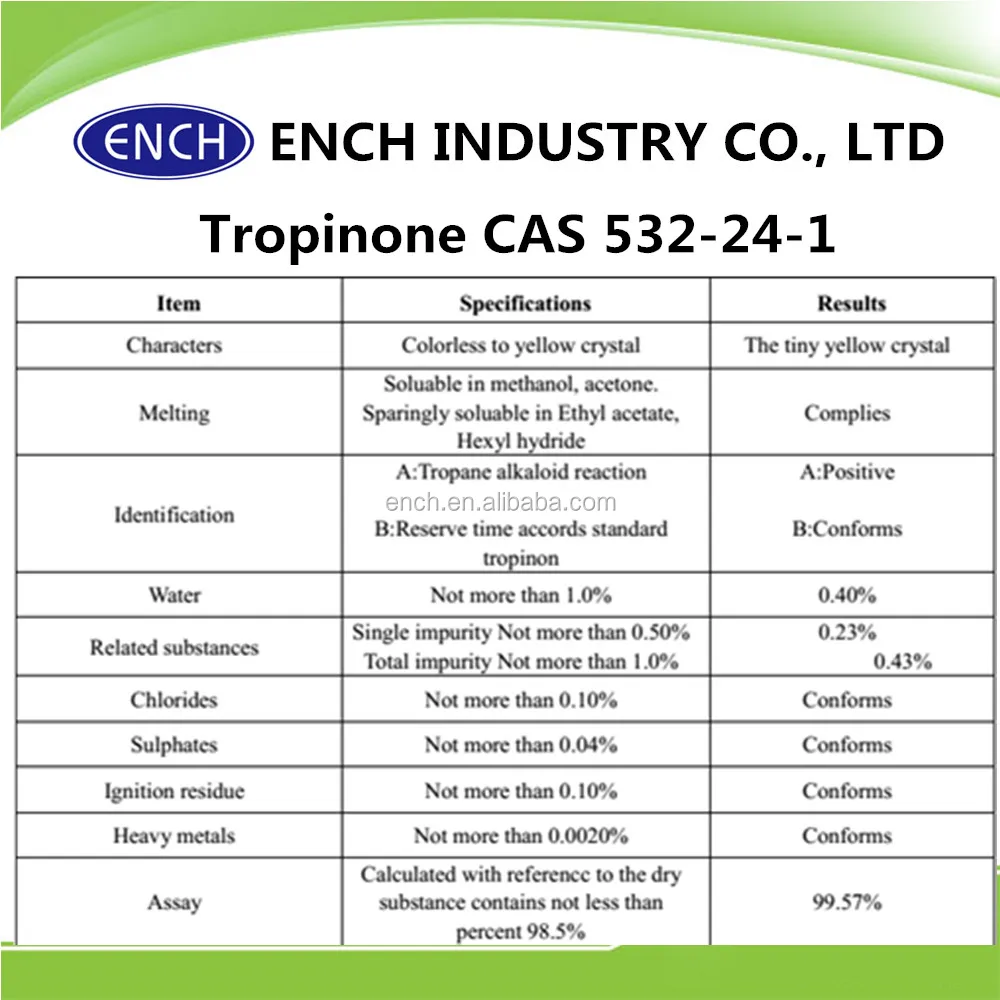 ENCH ENCH INDUSTRY CO., LTD

Tropinone CAS 532-24-1

| Item | Specifications | Results |
|---|---|---|
| Characters | Colorless to yellow crystal | The tiny yellow crystal |
| Melting | Soluable in methanol, acetone. Sparingly soluable in Ethyl acetate, Hexyl hydride | Complies |
| Identification | A:Tropane alkaloid reaction ench.en.alibaba.com B:Reserve time accords standard tropinon | A:Positive B:Conforms |
| Water | Not more than 1.0% | 0.40% |
| Related substances | Single impurity Not more than 0.50% Total impurity Not more than 1.0% | 0.23% 0.43% |
| Chlorides | Not more than 0.10% | Conforms |
| Sulphates | Not more than 0.04% | Conforms |
| Ignition residue | Not more than 0.10% | Conforms |
| Heavy metals | Not more than 0.0020% | Conforms |
| Assay | Calculated with referencc to the dry substance contains not less than percent 98.5% | 99.57% |